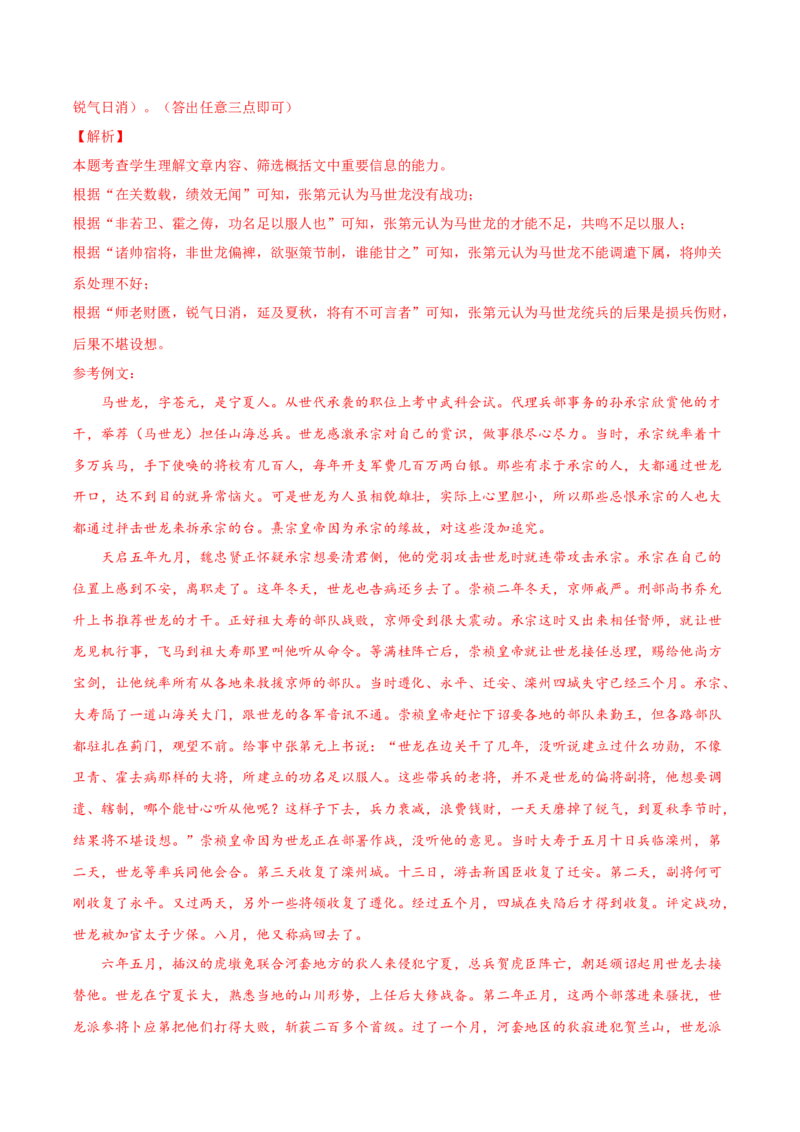 锐气日消）。（答出任意三点即可）

【解析】

本题考查学生理解文章内容、筛选概括文中重要信息的能力。

根据“在关数载，绩效无闻”可知，张第元认为马世龙没有战功；

根据“非若卫、霍之俦，功名足以服人也”可知，张第元认为马世龙的才能不足，共鸣不足以服人；

根据“诸帅宿将，非世龙偏裨，欲驱策节制，谁能甘之”可知，张第元认为马世龙不能调遣下属，将帅关系处理不好；

根据“师老财匮，锐气日消，延及夏秋，将有不可言者”可知，张第元认为马世龙统兵的后果是损兵伤财，后果不堪设想。

参考例文：

马世龙，字苍元，是宁夏人。从世代承袭的职位上考中武科会试。代理兵部事务的孙承宗欣赏他的才干，举荐（马世龙）担任山海总兵。世龙感激承宗对自己的赏识，做事很尽心尽力。当时，承宗统率着十多万兵马，手下使唤的将校有几百人，每年开支军费几百万两白银。那些有求于承宗的人，大都通过世龙开口，达不到目的就异常恼火。可是世龙为人虽相貌雄壮，实际上心里胆小，所以那些忌恨承宗的人也大都通过抨击世龙来拆承宗的台。熹宗皇帝因为承宗的缘故，对这些没加追究。

天启五年九月，魏忠贤正怀疑承宗想要清君侧，他的党羽攻击世龙时就连带攻击承宗。承宗在自己的位置上感到不安，离职走了。这年冬天，世龙也告病还乡去了。崇祯二年冬天，京师戒严。刑部尚书乔允升上书推荐世龙的才干。正好祖大寿的部队战败，京师受到很大震动。承宗这时又出来相任督师，就让世龙见机行事，飞马到祖大寿那里叫他听从命令。等满桂阵亡后，崇祯皇帝就让世龙接任总理，赐给他尚方宝剑，让他统率所有从各地来救援京师的部队。当时遵化、永平、迁安、滦州四城失守已经三个月。承宗、大寿隔了一道山海关大门，跟世龙的各军音讯不通。崇祯皇帝赶忙下诏要各地的部队来勤王，但各路部队都驻扎在蓟门，观望不前。给事中张第元上书说：“世龙在边关干了几年，没听说建立过什么功勋，不像卫青、霍去病那样的大将，所建立的功名足以服人。这些带兵的老将，并不是世龙的偏将副将，他想要调遣、辖制，哪个能甘心听从他呢？这样子下去，兵力衰减，浪费钱财，一天天磨掉了锐气，到夏秋季节时，结果将不堪设想。”崇祯皇帝因为世龙正在部署作战，没听他的意见。当时大寿于五月十日兵临滦州，第二天，世龙等率兵同他会合。第三天收复了滦州城。十三日，游击靳国臣收复了迁安。第二天，副将何可刚收复了永平。又过两天，另外一些将领收复了遵化。经过五个月，四城在失陷后才得到收复。评定战功，世龙被加官太子少保。八月，他又称病回去了。

六年五月，插汉的虎墩兔联合河套地方的狄人来侵犯宁夏，总兵贺虎臣阵亡，朝廷颁诏起用世龙去接替他。世龙在宁夏长大，熟悉当地的山川形势，上任后大修战备。第二年正月，这两个部落进来骚扰，世龙派参将卜应第把他们打得大败，斩获二百多个首级。过了一个月，河套地区的狄寇进犯贺兰山，世龙派